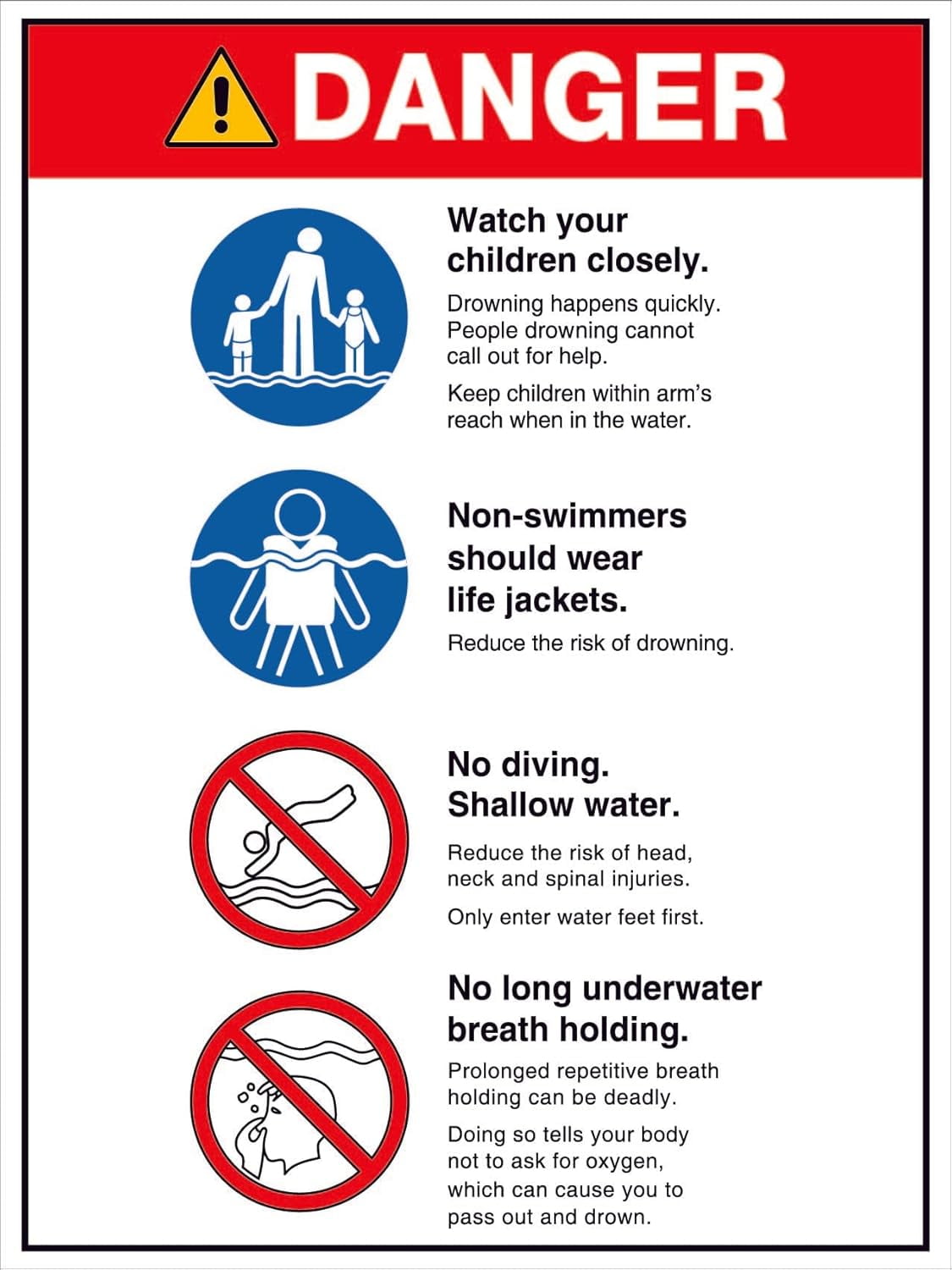 DANGER

Watch your children closely.

Drowning happens quickly. People drowning cannot call out for help.

Keep children within arm's reach when in the water.

Non-swimmers should wear life jackets.

Reduce the risk of drowning.

No diving. Shallow water.

Reduce the risk of head, neck and spinal injuries.

Only enter water feet first.

No long underwater breath holding.

Prolonged repetitive breath holding can be deadly.

Doing so tells your body not to ask for oxygen, which can cause you to pass out and drown.